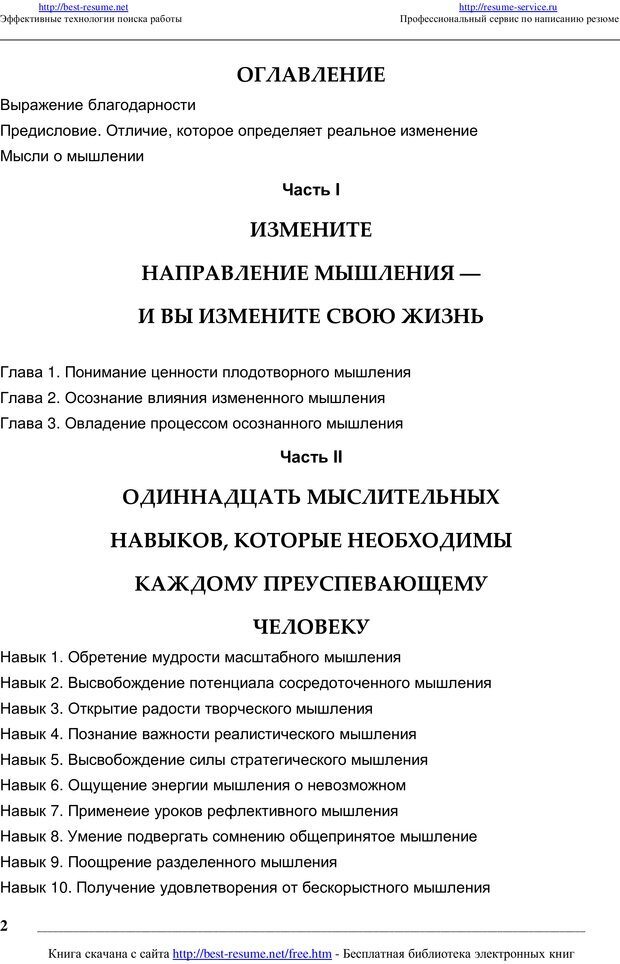 http://best-resume.net
Эффективные технологии поиска работы

http://resume-service.ru
Профессиональный сервис по написанию резюме

ОГЛАВЛЕНИЕ

Выражение благодарности

Предисловие. Отличие, которое определяет реальное изменение

Мысли о мышлении

Часть I

ИЗМЕНИТЕ НАПРАВЛЕНИЕ МЫШЛЕНИЯ — И ВЫ ИЗМЕНИТЕ СВОЮ ЖИЗНЬ

Глава 1. Понимание ценности плодотворного мышления

Глава 2. Осознание влияния измененного мышления

Глава 3. Овладение процессом осознанного мышления

Часть II

ОДИННАДЦАТЬ МЫСЛИТЕЛЬНЫХ НАВЫКОВ, КОТОРЫЕ НЕОБХОДИМЫ КАЖДОМУ ПРЕУСПЕВАЮЩЕМУ ЧЕЛОВЕКУ

Навык 1. Обретение мудрости масштабного мышления

Навык 2. Высвобождение потенциала сосредоточенного мышления

Навык 3. Открытие радости творческого мышления

Навык 4. Познание важности реалистического мышления

Навык 5. Высвобождение силы стратегического мышления

Навык 6. Ощущение энергии мышления о невозможном

Навык 7. Применеие уроков рефлективного мышления

Навык 8. Умение подвергать сомнению общепринятое мышление

Навык 9. Поощрение разделенного мышления

Навык 10. Получение удовлетворения от бескорыстного мышления

2

Книга скачана с сайта http://best-resume.net/free.htm - Бесплатная библиотека электронных книг